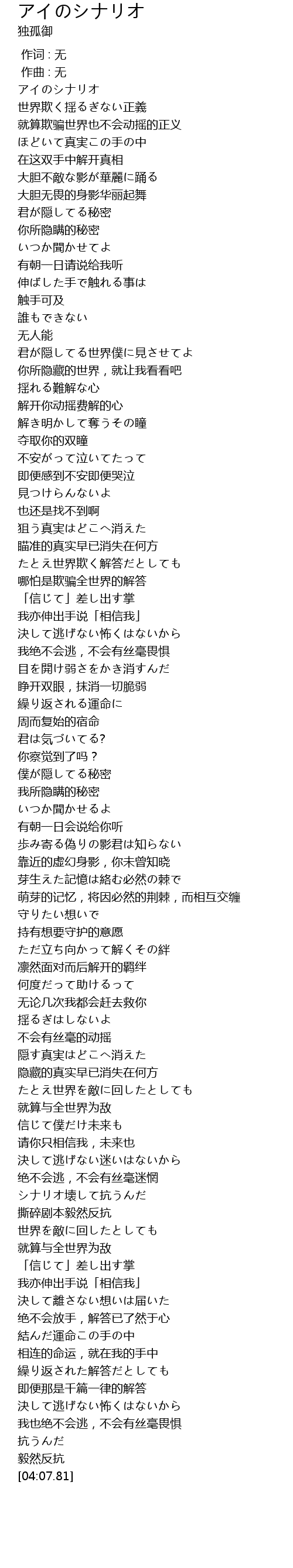 アイのシナリオ
独孤御

作词 : 无
作曲 : 无
アイのシナリオ
世界欺く揺るぎない正義
就算欺骗世界也不会动摇的正义
ほどいて真実この手の中
在这双手中解开真相
大胆不敵な影が華麗に踊る
大胆无畏的身影华丽起舞
君が隠してる秘密
你所隐瞒的秘密
いつか聞かせてよ
有朝一日请说给我听
伸ばした手で触れる事は
触手可及
誰もできない
无人能
君が隠してる世界僕に見させてよ
你所隐藏的世界，就让我看看吧
揺れる難解な心
解开你动摇费解的心
解き明かして奪うその瞳
夺取你的双瞳
不安がって泣いてたって
即便感到不安即便哭泣
見つけらんないよ
也还是找不到啊
狙う真実はどこへ消えた
瞄准的真实早已消失在何方
たとえ世界欺く解答だとしても
哪怕是欺骗全世界的解答
「信じて」差し出す掌
我亦伸出手说「相信我」
決して逃げない怖くはないから
我绝不会逃，不会有丝毫畏惧
目を開け弱さをかき消すんだ
睁开双眼，抹消一切脆弱
繰り返される運命に
周而复始的宿命
君は気づいてる?
你察觉到了吗？
僕が隠してる秘密
我所隐瞒的秘密
いつか聞かせるよ
有朝一日会说给你听
歩み寄る偽りの影君は知らない
靠近的虚幻身影，你未曾知晓
芽生えた記憶は絡む必然の棘で
萌芽的记忆，将因必然的荆棘，而相互交缠
守りたい想いで
持有想要守护的意愿
ただ立ち向かって解くその絆
凛然面对而后解开的羁绊
何度だって助けるって
无论几次我都会赶去救你
揺るぎはしないよ
不会有丝毫的动摇
隠す真実はどこへ消えた
隐藏的真实早已消失在何方
たとえ世界を敵に回したとしても
就算与全世界为敌
信じて僕だけ未来も
请你只相信我，未来也
決して逃げない迷いはないから
绝不会逃，不会有丝毫迷惘
シナリオ壊して抗うんだ
撕碎剧本毅然反抗
世界を敵に回したとしても
就算与全世界为敌
「信じて」差し出す掌
我亦伸出手说「相信我」
決して離さない想いは届いた
绝不会放手，解答已了然于心
結んだ運命この手の中
相连的命运，就在我的手中
繰り返された解答だとしても
即便那是千篇一律的解答
決して逃げない怖くはないから
我也绝不会逃，不会有丝毫畏惧
抗うんだ
毅然反抗
[04:07.81]